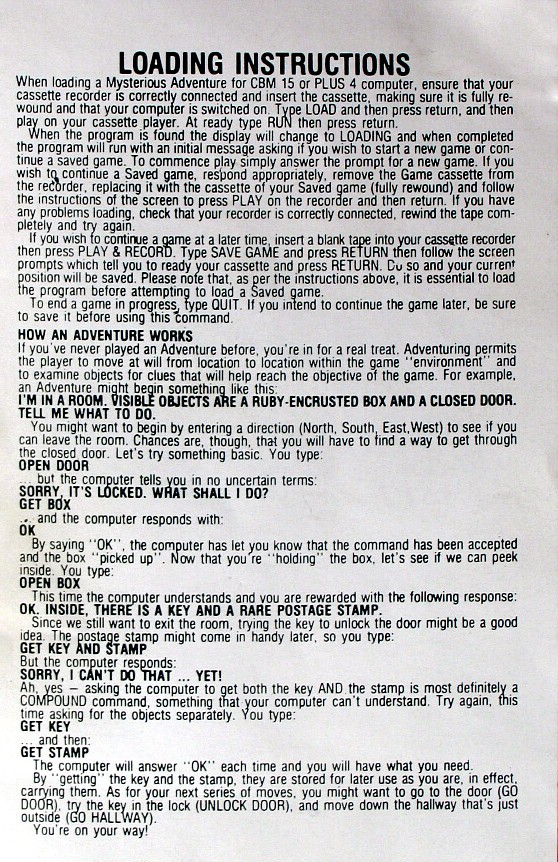 LOADING INSTRUCTIONS

When loading a Mysterious Adventure for CBM 15 or PLUS 4 computer, ensure that your cassette recorder is correctly connected and insert the cassette, making sure it is fully rewound and that your computer is switched on. Type LOAD and then press return, and then play on your cassette player. At ready type RUN then press return.

When the program is found the display will change to LOADING and when completed the program will run with an initial message asking if you wish to start a new game or continue a saved game. To commence play simply answer the prompt for a new game. If you wish to continue a Saved game, respond appropriately, remove the Game cassette from the recorder, replacing it with the cassette of your Saved game (fully rewound) and follow the instructions of the screen to press PLAY on the recorder and then return. If you have any problems loading, check that your recorder is correctly connected, rewind the tape completely and try again.

If you wish to continue a game at a later time, insert a blank tape into your cassette recorder then press PLAY & RECORD. Type SAVE GAME and press RETURN then follow the screen prompts which tell you to ready your cassette and press RETURN. Do so and your current position will be saved. Please note that, as per the instructions above, it is essential to load the program before attempting to load a Saved game.

To end a game in progress, type QUIT. If you intend to continue the game later, be sure to save it before using this command.

HOW AN ADVENTURE WORKS

If you've never played an Adventure before, you're in for a real treat. Adventuring permits the player to move at will from location to location within the game "environment" and to examine objects for clues that will help reach the objective of the game. For example, an Adventure might begin something like this:

I'M IN A ROOM. VISIBLE OBJECTS ARE A RUBY-ENCRUSTED BOX AND A CLOSED DOOR. TELL ME WHAT TO DO.

You might want to begin by entering a direction (North, South, East,West) to see if you can leave the room. Chances are, though, that you will have to find a way to get through the closed door. Let's try something basic. You type:

OPEN DOOR

... but the computer tells you in no uncertain terms:

SORRY, IT'S LOCKED. WHAT SHALL I DO?

GET BOX

... and the computer responds with:

OK

By saying "OK", the computer has let you know that the command has been accepted and the box "picked up". Now that you're "holding" the box, let's see if we can peek inside. You type:

OPEN BOX

This time the computer understands and you are rewarded with the following response:

OK. INSIDE, THERE IS A KEY AND A RARE POSTAGE STAMP.

Since we still want to exit the room, trying the key to unlock the door might be a good idea. The postage stamp might come in handy later, so you type:

GET KEY AND STAMP

But the computer responds:

SORRY, I CAN'T DO THAT ... YET!

Ah, yes – asking the computer to get both the key AND the stamp is most definitely a COMPOUND command, something that your computer can't understand. Try again, this time asking for the objects separately. You type:

GET KEY

... and then:

GET STAMP

The computer will answer "OK" each time and you will have what you need.

By "getting" the key and the stamp, they are stored for later use as you are, in effect, carrying them. As for your next series of moves, you might want to go to the door (GO DOOR), try the key in the lock (UNLOCK DOOR), and move down the hallway that's just outside (GO HALLWAY).

You're on your way!